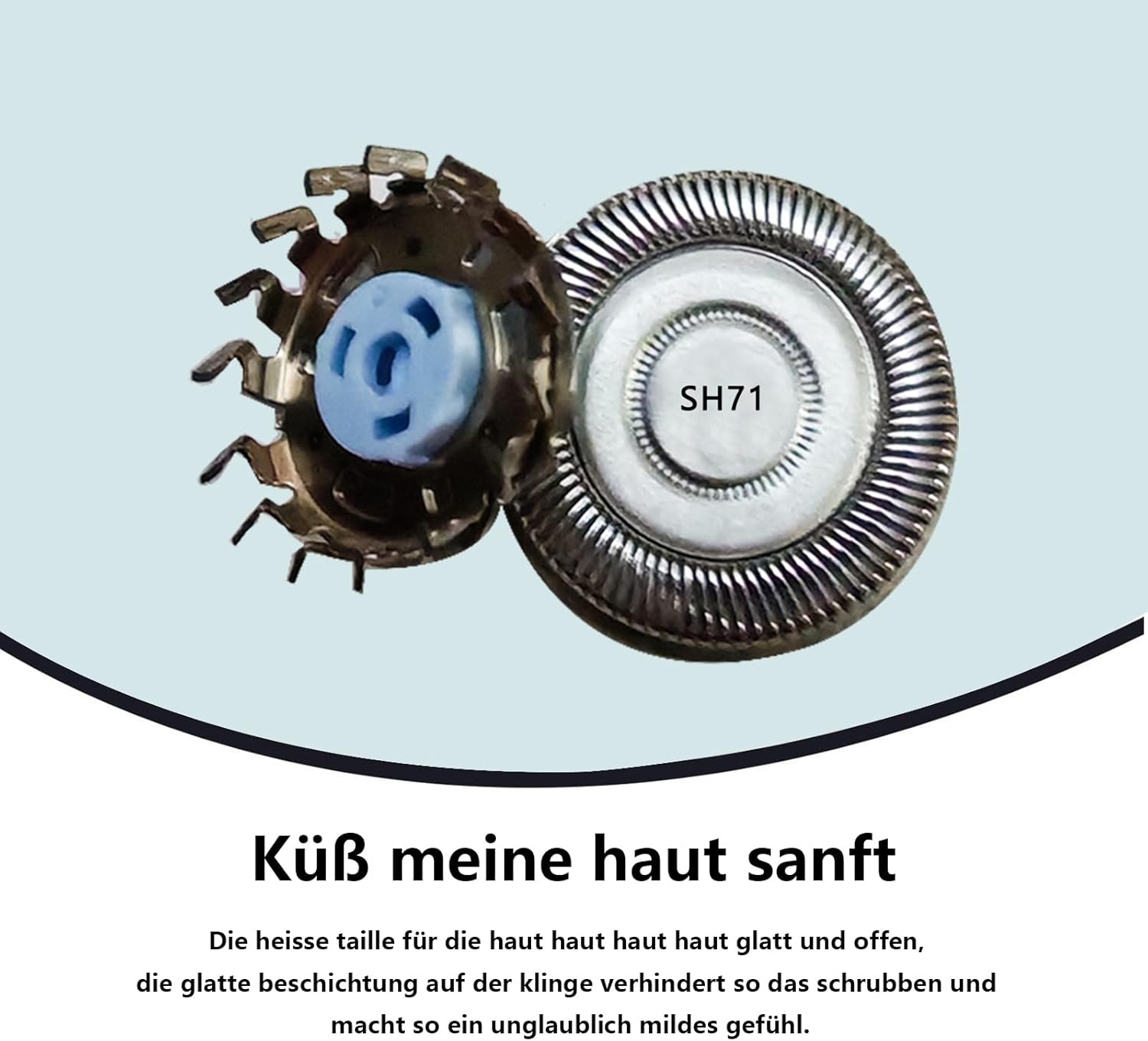 SH71

Küß meine haut sanft

Die heisse taille für die haut haut haut haut glatt und offen, die glatte beschichtung auf der klinge verhindert so das schrubben und macht so ein unglaublich mildes gefühl.